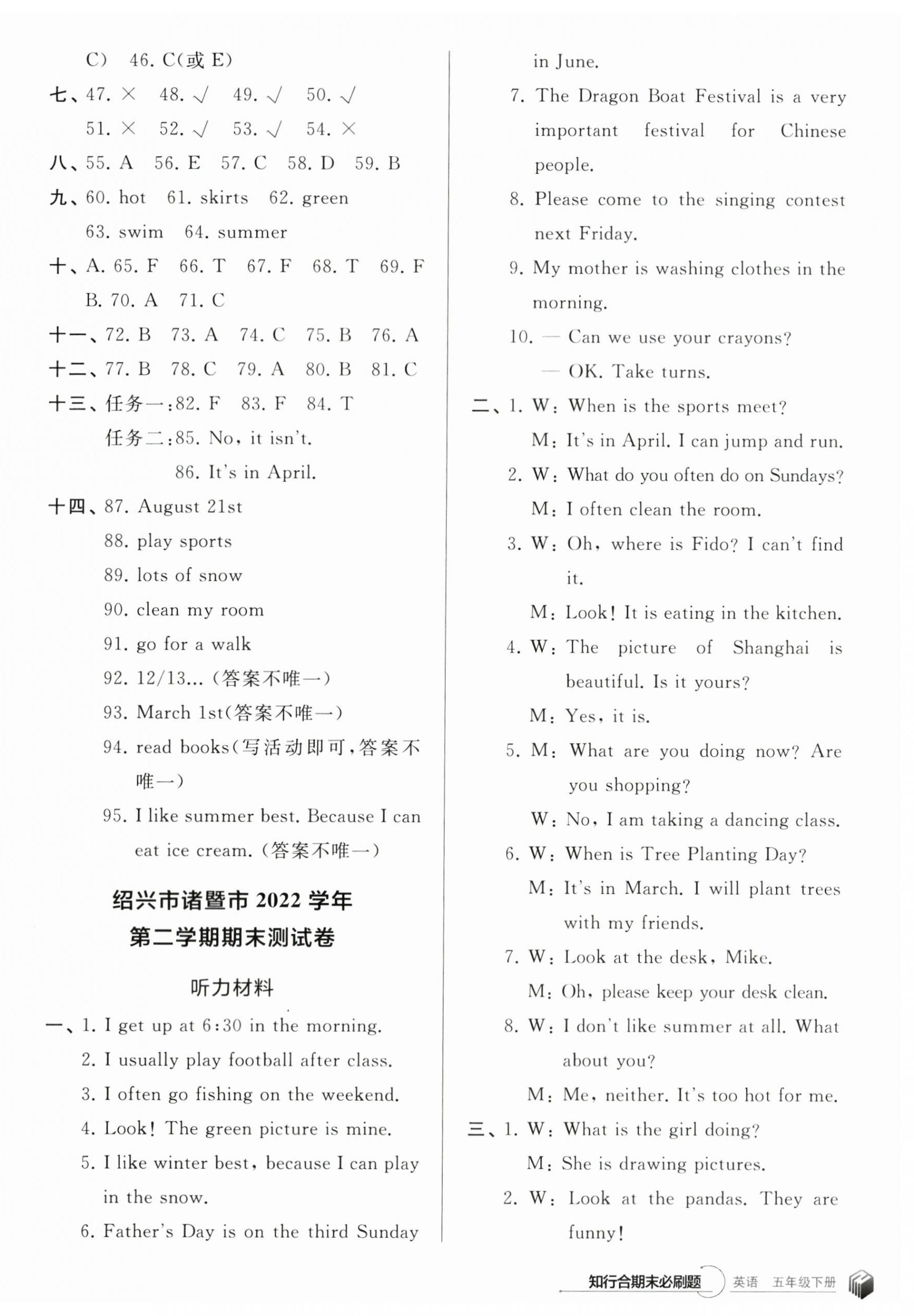 C) 46. C(或 E)

七、47. × 48. √ 49. √ 50. √
51. × 52. √ 53. √ 54. ×

八、55. A 56. E 57. C 58. D 59. B

九、60. hot 61. skirts 62. green
63. swim 64. summer

十、A. 65. F 66. T 67. F 68. T 69. F
B. 70. A 71. C

十一、72. B 73. A 74. C 75. B 76. A

十二、77. B 78. C 79. A 80. B 81. C

十三、任务一:82. F 83. F 84. T
任务二:85. No, it isn't.
86. It's in April.

十四、87. August 21st
88. play sports
89. lots of snow
90. clean my room
91. go for a walk
92. 12/13...(答案不唯一)
93. March 1st(答案不唯一)
94. read books(写活动即可,答案不唯一)
95. I like summer best. Because I can eat ice cream. (答案不唯一)

绍兴市诸暨市 2022 学年
第二学期期末测试卷

听力材料

一、1. I get up at 6:30 in the morning.
2. I usually play football after class.
3. I often go fishing on the weekend.
4. Look! The green picture is mine.
5. I like winter best, because I can play in the snow.
6. Father's Day is on the third Sunday in June.
7. The Dragon Boat Festival is a very important festival for Chinese people.
8. Please come to the singing contest next Friday.
9. My mother is washing clothes in the morning.
10. — Can we use your crayons?
— OK. Take turns.

二、1. W: When is the sports meet?
M: It's in April. I can jump and run.
2. W: What do you often do on Sundays?
M: I often clean the room.
3. W: Oh, where is Fido? I can't find it.
M: Look! It is eating in the kitchen.
4. W: The picture of Shanghai is beautiful. Is it yours?
M: Yes, it is.
5. M: What are you doing now? Are you shopping?
W: No, I am taking a dancing class.
6. W: When is Tree Planting Day?
M: It's in March. I will plant trees with my friends.
7. W: Look at the desk, Mike.
M: Oh, please keep your desk clean.
8. W: I don't like summer at all. What about you?
M: Me, neither. It's too hot for me.

三、1. W: What is the girl doing?
M: She is drawing pictures.
2. W: Look at the pandas. They are funny!

知行合期末必刷题 英语 五年级下册